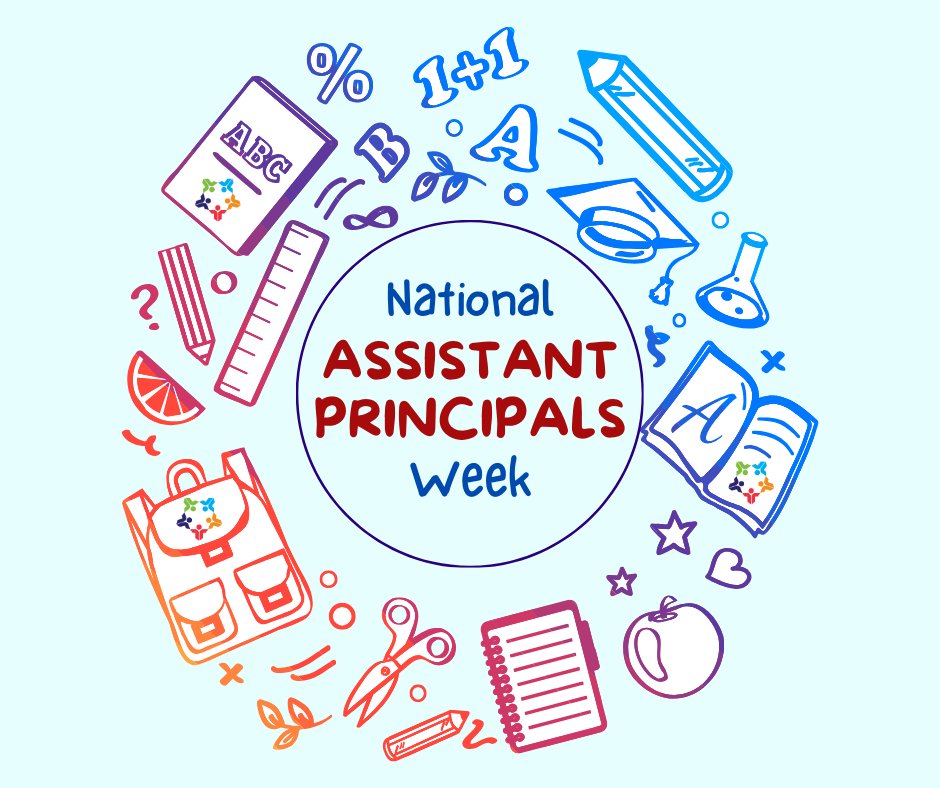 %
1+1
ABC
B
A
?
National
ASSISTANT
PRINCIPALS
Week
A